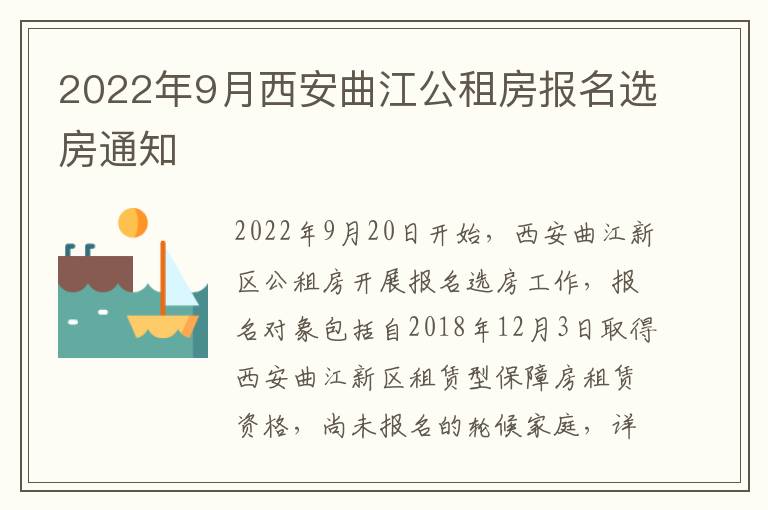 2022年9月西安曲江公租房报名选房通知

2022年9月20日开始，西安曲江新区公租房开展报名选房工作，报名对象包括自2018年12月3日取得西安曲江新区租赁型保障房租赁资格，尚未报名的轮候家庭，详